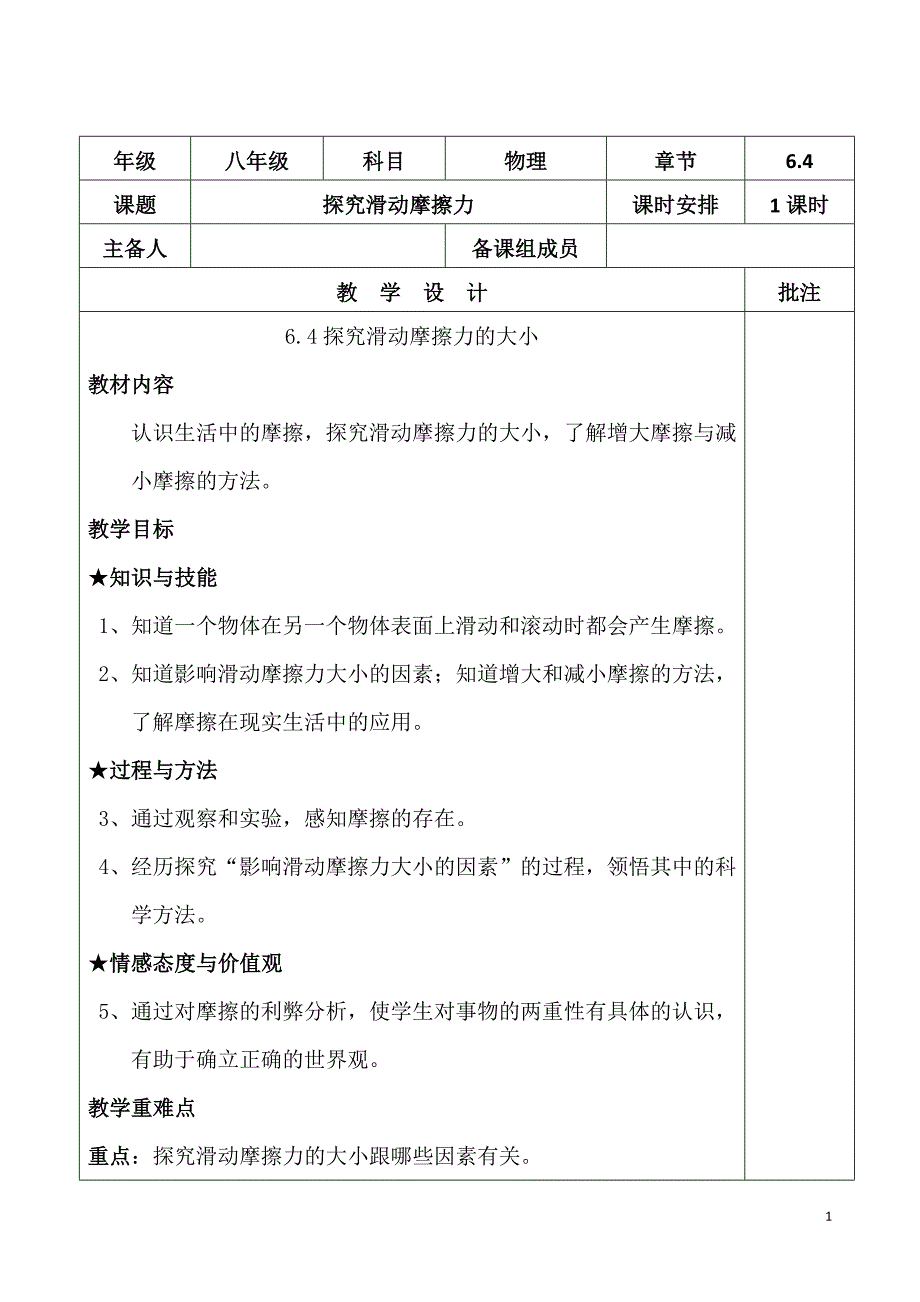 | 年级 | 八年级 | 科目 | 物理 | 章节 | 6.4 |
|---|---|---|---|---|---|
| 课题 | 探究滑动摩擦力 | | | 课时安排 | 1 课时 |
| 主备人 | | | 备课组成员 | | |
| 教 学 设 计 | | | | | 批注 |

6.4 探究滑动摩擦力的大小

教材内容

认识生活中的摩擦，探究滑动摩擦力的大小，了解增大摩擦与减小摩擦的方法。

教学目标

★知识与技能

1、知道一个物体在另一个物体表面上滑动和滚动时都会产生摩擦。

2、知道影响滑动摩擦力大小的因素；知道增大和减小摩擦的方法，了解摩擦在现实生活中的应用。

★过程与方法

3、通过观察和实验，感知摩擦的存在。

4、经历探究“影响滑动摩擦力大小的因素”的过程，领悟其中的科学方法。

★情感态度与价值观

5、通过对摩擦的利弊分析，使学生对事物的两重性有具体的认识，有助于确立正确的世界观。

教学重难点

重点：探究滑动摩擦力的大小跟哪些因素有关。

1